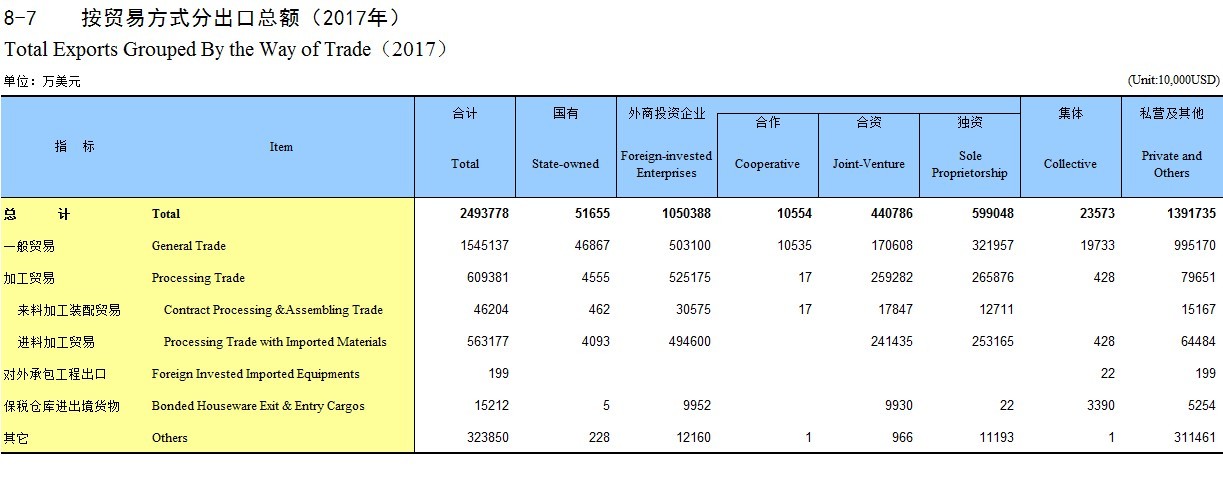 8-7　　按贸易方式分出口总额（2017年）

Total Exports Grouped By the Way of Trade（2017）

单位：万美元

(Unit:10,000USD)

| 指　标 | Item | 合计 Total | 国有 State-owned | 外商投资企业 Foreign-invested Enterprises | 合作 Cooperative | 合资 Joint-Venture | 独资 Sole Proprietorship | 集体 Collective | 私营及其他 Private and Others |
|---|---|---|---|---|---|---|---|---|---|
| 总　计 | Total | 2493778 | 51655 | 1050388 | 10554 | 440786 | 599048 | 23573 | 1391735 |
| 一般贸易 | General Trade | 1545137 | 46867 | 503100 | 10535 | 170608 | 321957 | 19733 | 995170 |
| 加工贸易 | Processing Trade | 609381 | 4555 | 525175 | 17 | 259282 | 265876 | 428 | 79651 |
| 来料加工装配贸易 | Contract Processing &Assembling Trade | 46204 | 462 | 30575 | 17 | 17847 | 12711 | | 15167 |
| 进料加工贸易 | Processing Trade with Imported Materials | 563177 | 4093 | 494600 | | 241435 | 253165 | 428 | 64484 |
| 对外承包工程出口 | Foreign Invested Imported Equipments | 199 | | | | | | 22 | 199 |
| 保税仓库进出境货物 | Bonded Houseware Exit & Entry Cargos | 15212 | 5 | 9952 | | 9930 | 22 | 3390 | 5254 |
| 其它 | Others | 323850 | 228 | 12160 | 1 | 966 | 11193 | 1 | 311461 |